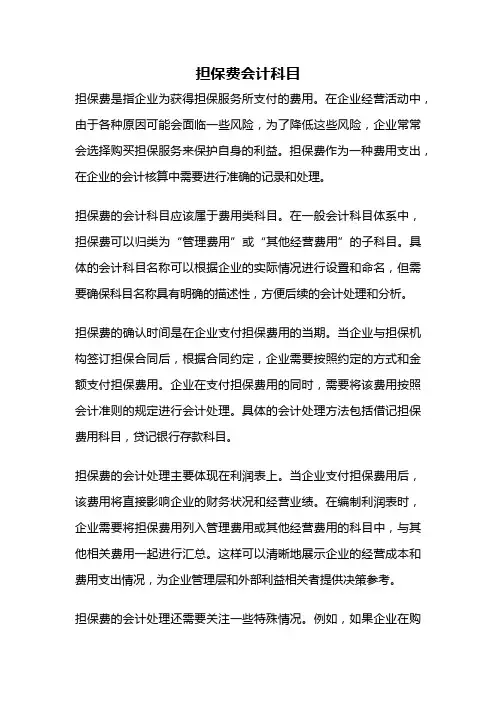 担保费会计科目

担保费是指企业为获得担保服务所支付的费用。在企业经营活动中，由于各种原因可能会面临一些风险，为了降低这些风险，企业常常会选择购买担保服务来保护自身的利益。担保费作为一种费用支出，在企业的会计核算中需要进行准确的记录和处理。

担保费的会计科目应该属于费用类科目。在一般会计科目体系中，担保费可以归类为“管理费用”或“其他经营费用”的子科目。具体的会计科目名称可以根据企业的实际情况进行设置和命名，但需要确保科目名称具有明确的描述性，方便后续的会计处理和分析。

担保费的确认时间是在企业支付担保费用的当期。当企业与担保机构签订担保合同后，根据合同约定，企业需要按照约定的方式和金额支付担保费用。企业在支付担保费用的同时，需要将该费用按照会计准则的规定进行会计处理。具体的会计处理方法包括借记担保费用科目，贷记银行存款科目。

担保费的会计处理主要体现在利润表上。当企业支付担保费用后，该费用将直接影响企业的财务状况和经营业绩。在编制利润表时，企业需要将担保费用列入管理费用或其他经营费用的科目中，与其他相关费用一起进行汇总。这样可以清晰地展示企业的经营成本和费用支出情况，为企业管理层和外部利益相关者提供决策参考。

担保费的会计处理还需要关注一些特殊情况。例如，如果企业在购